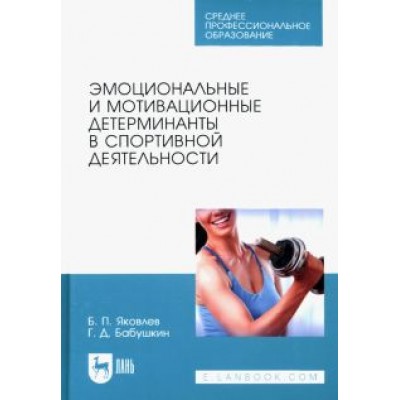 СРЕДНЕЕ ПРОФЕССИОНАЛЬНОЕ ОБРАЗОВАНИЕ

ЭМОЦИОНАЛЬНЫЕ И МОТИВАЦИОННЫЕ ДЕТЕРМИНАНТЫ В СПОРТИВНОЙ ДЕЯТЕЛЬНОСТИ

Б. П. Яковлев
Г. Д. Бабушкин

ЛАНЬ

E.LANBOOK.COM